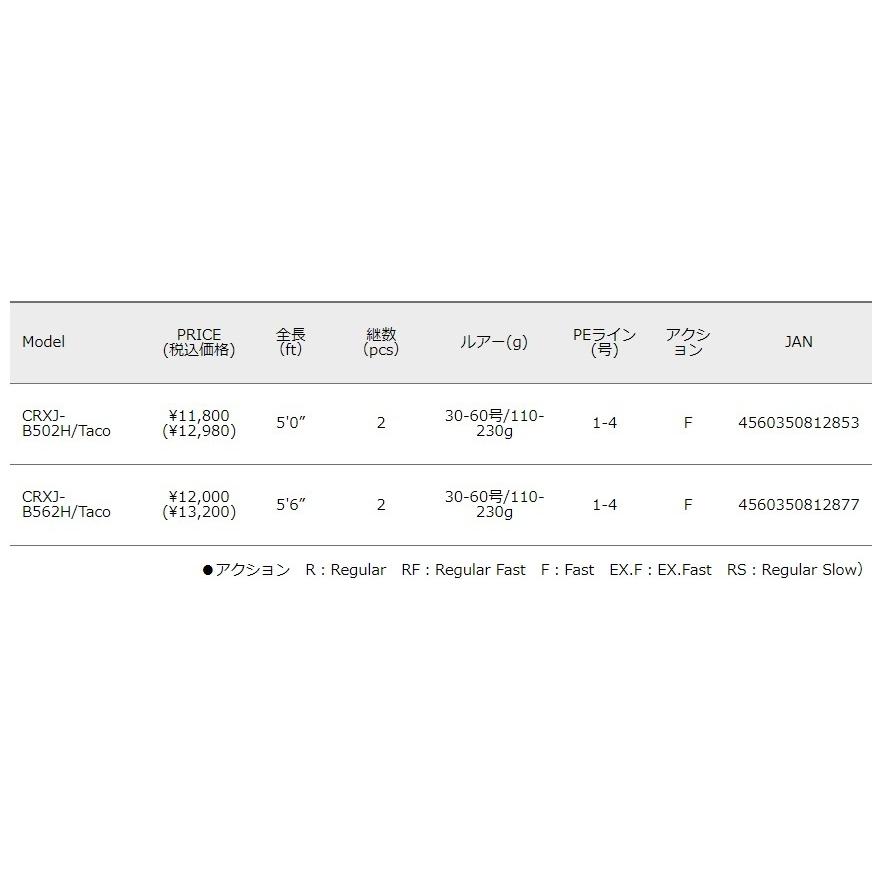 | Model | PRICE (税込価格) | 全長 (ft) | 継数 (pcs) | ルアー(g) | PEライン (号) | アクション | JAN |
|---|---|---|---|---|---|---|---|
| CRXJ-B502H/Taco | ¥11,800 (¥12,980) | 5'0" | 2 | 30-60号/110-230g | 1-4 | F | 4560350812853 |
| CRXJ-B562H/Taco | ¥12,000 (¥13,200) | 5'6" | 2 | 30-60号/110-230g | 1-4 | F | 4560350812877 |

●アクション R：Regular RF：Regular Fast F：Fast EX.F：EX.Fast RS：Regular Slow)